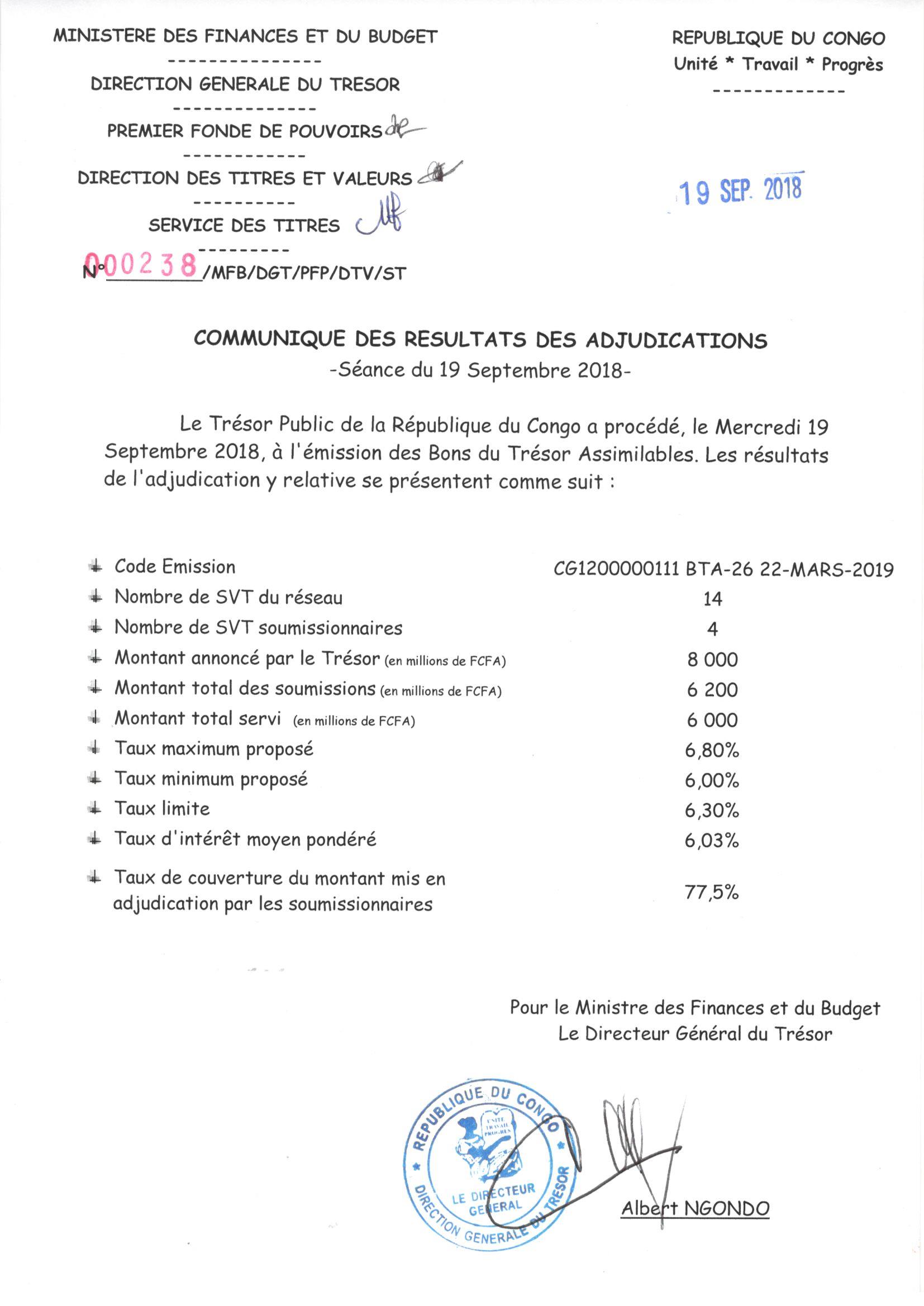 MINISTERE DES FINANCES ET DU BUDGET
---------------
DIRECTION GENERALE DU TRESOR
--------------
PREMIER FONDE DE POUVOIRS
------------
DIRECTION DES TITRES ET VALEURS
----------
SERVICE DES TITRES
---------
N° 000238 /MFB/DGT/PFP/DTV/ST

REPUBLIQUE DU CONGO
Unité * Travail * Progrès
-------------

19 SEP. 2018

COMMUNIQUE DES RESULTATS DES ADJUDICATIONS
-Séance du 19 Septembre 2018-

Le Trésor Public de la République du Congo a procédé, le Mercredi 19 Septembre 2018, à l'émission des Bons du Trésor Assimilables. Les résultats de l'adjudication y relative se présentent comme suit :

| | |
|---|---|
| Code Emission | CG1200000111 BTA-26 22-MARS-2019 |
| Nombre de SVT du réseau | 14 |
| Nombre de SVT soumissionnaires | 4 |
| Montant annoncé par le Trésor (en millions de FCFA) | 8 000 |
| Montant total des soumissions (en millions de FCFA) | 6 200 |
| Montant total servi (en millions de FCFA) | 6 000 |
| Taux maximum proposé | 6,80% |
| Taux minimum proposé | 6,00% |
| Taux limite | 6,30% |
| Taux d'intérêt moyen pondéré | 6,03% |
| Taux de couverture du montant mis en adjudication par les soumissionnaires | 77,5% |

Pour le Ministre des Finances et du Budget
Le Directeur Général du Trésor

REPUBLIQUE DU CONGO
UNITE TRAVAIL PROGRES
LE DIRECTEUR GENERAL
DIRECTION GENERALE DU TRESOR

Albert NGONDO